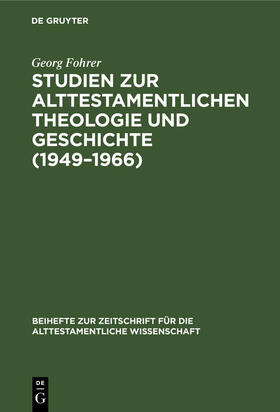 DE GRUYTER

Georg Fohrer

STUDIEN ZUR ALTTESTAMENTLICHEN THEOLOGIE UND GESCHICHTE (1949–1966)

BEIHEFTE ZUR ZEITSCHRIFT FÜR DIE ALTTESTAMENTLICHE WISSENSCHAFT

DE
G